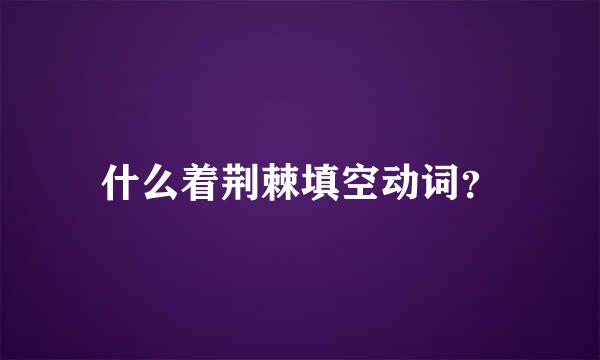 什么着荆棘填空动词?